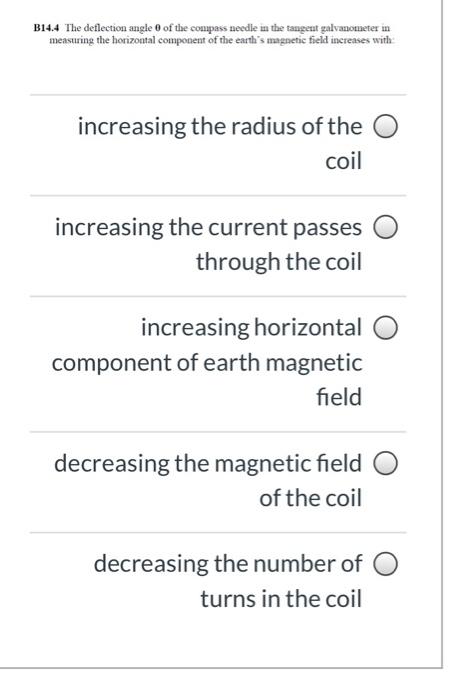 B14.4 The deflection angle $\theta$ of the compass needle in the tangent galvanometer in measuring the horizontal component of the earth's magnetic field increases with:

increasing the radius of the coil

increasing the current passes through the coil

increasing horizontal component of earth magnetic field

decreasing the magnetic field of the coil

decreasing the number of turns in the coil